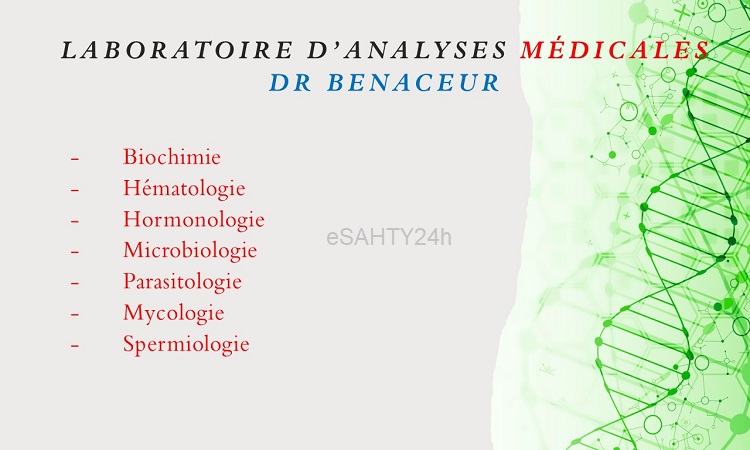 LABORATOIRE D'ANALYSES MÉDICALES
DR BENACEUR

- Biochimie
- Hématologie
- Hormonologie
- Microbiologie
- Parasitologie
- Mycologie
- Spermiologie

eSAHTY24h